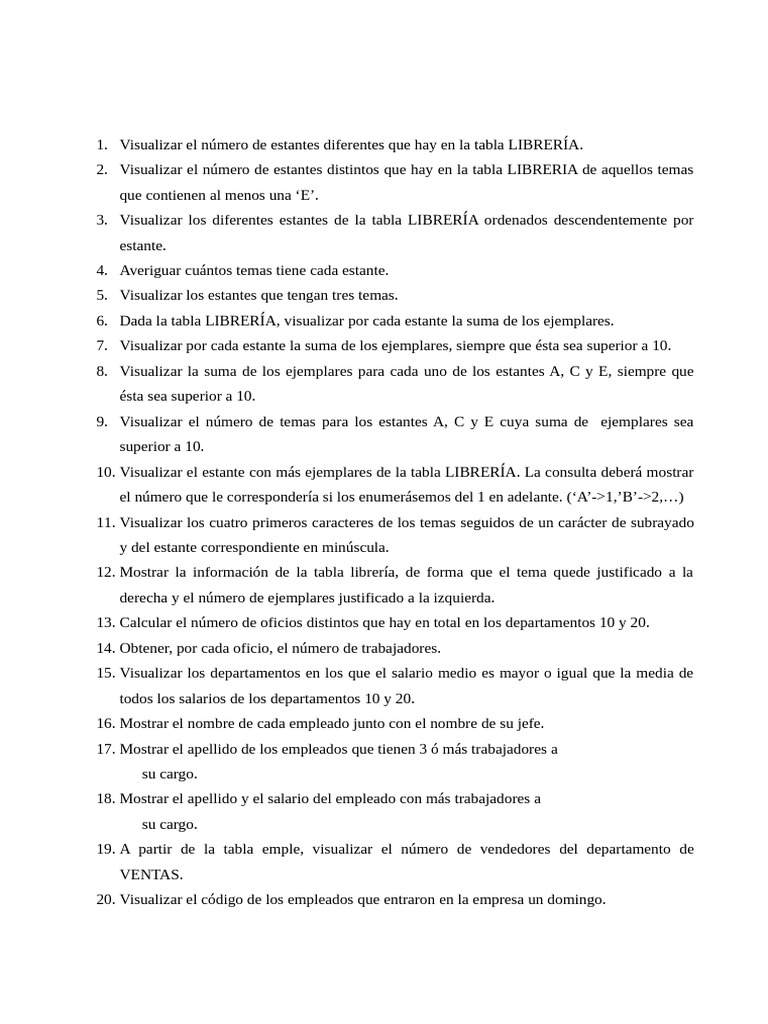 1. Visualizar el número de estantes diferentes que hay en la tabla LIBRERÍA.
2. Visualizar el número de estantes distintos que hay en la tabla LIBRERIA de aquellos temas que contienen al menos una ‘E’.
3. Visualizar los diferentes estantes de la tabla LIBRERÍA ordenados descendentemente por estante.
4. Averiguar cuántos temas tiene cada estante.
5. Visualizar los estantes que tengan tres temas.
6. Dada la tabla LIBRERÍA, visualizar por cada estante la suma de los ejemplares.
7. Visualizar por cada estante la suma de los ejemplares, siempre que ésta sea superior a 10.
8. Visualizar la suma de los ejemplares para cada uno de los estantes A, C y E, siempre que ésta sea superior a 10.
9. Visualizar el número de temas para los estantes A, C y E cuya suma de ejemplares sea superior a 10.
10. Visualizar el estante con más ejemplares de la tabla LIBRERÍA. La consulta deberá mostrar el número que le correspondería si los enumerásemos del 1 en adelante. (‘A’->1,’B’->2,…)
11. Visualizar los cuatro primeros caracteres de los temas seguidos de un carácter de subrayado y del estante correspondiente en minúscula.
12. Mostrar la información de la tabla librería, de forma que el tema quede justificado a la derecha y el número de ejemplares justificado a la izquierda.
13. Calcular el número de oficios distintos que hay en total en los departamentos 10 y 20.
14. Obtener, por cada oficio, el número de trabajadores.
15. Visualizar los departamentos en los que el salario medio es mayor o igual que la media de todos los salarios de los departamentos 10 y 20.
16. Mostrar el nombre de cada empleado junto con el nombre de su jefe.
17. Mostrar el apellido de los empleados que tienen 3 ó más trabajadores a su cargo.
18. Mostrar el apellido y el salario del empleado con más trabajadores a su cargo.
19. A partir de la tabla emple, visualizar el número de vendedores del departamento de VENTAS.
20. Visualizar el código de los empleados que entraron en la empresa un domingo.